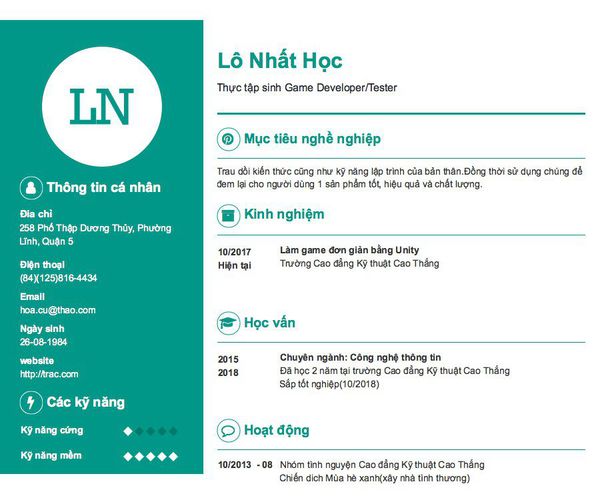 LN

Thông tin cá nhân

Địa chỉ
258 Phố Thập Dương Thủy, Phường Lĩnh, Quận 5

Điện thoại
(84)(125)816-4434

Email
hoa.cu@thao.com

Ngày sinh
26-08-1984

website
http://trac.com

Các kỹ năng

Kỹ năng cứng

Kỹ năng mềm

Lô Nhất Học

Thực tập sinh Game Developer/Tester

Mục tiêu nghề nghiệp

Trau dồi kiến thức cũng như kỹ năng lập trình của bản thân.Đồng thời sử dụng chúng để đem lại cho người dùng 1 sản phẩm tốt, hiệu quả và chất lượng.

Kinh nghiệm

10/2017
Hiện tại

Làm game đơn giản bằng Unity
Trường Cao đẳng Kỹ thuật Cao Thắng

Học vấn

2015
2018

Chuyên ngành: Công nghệ thông tin
Đã học 2 năm tại trường Cao đẳng Kỹ thuật Cao Thắng
Sắp tốt nghiệp(10/2018)

Hoạt động

10/2013 - 08
Nhóm tình nguyện Cao đẳng Kỹ thuật Cao Thắng
Chiến dịch Mùa hè xanh(xây nhà tình thương)